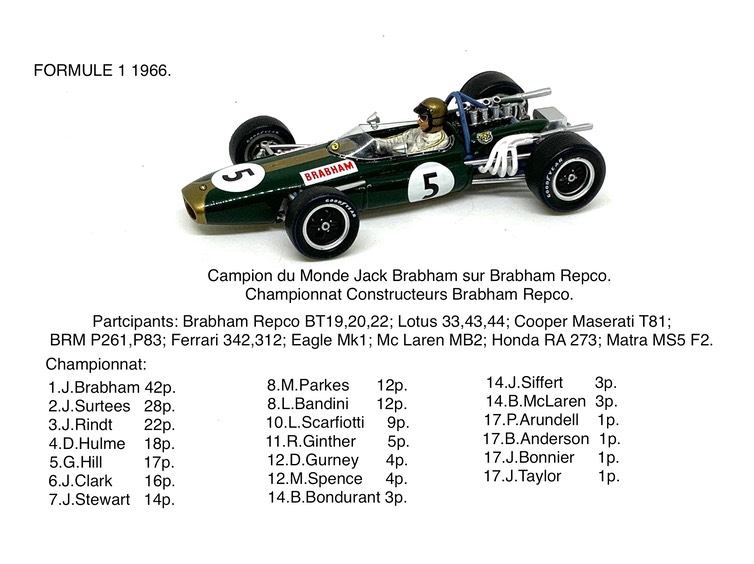 FORMULE 1 1966.

5

BRABHAM

5

Campion du Monde Jack Brabham sur Brabham Repco.
Championnat Constructeurs Brabham Repco.

Partcipants: Brabham Repco BT19,20,22; Lotus 33,43,44; Cooper Maserati T81; BRM P261,P83; Ferrari 342,312; Eagle Mk1; Mc Laren MB2; Honda RA 273; Matra MS5 F2.

Championnat:

1.J.Brabham 42p.
2.J.Surtees 28p.
3.J.Rindt 22p.
4.D.Hulme 18p.
5.G.Hill 17p.
6.J.Clark 16p.
7.J.Stewart 14p.

8.M.Parkes 12p.
8.L.Bandini 12p.
10.L.Scarfiotti 9p.
11.R.Ginther 5p.
12.D.Gurney 4p.
12.M.Spence 4p.
14.B.Bondurant 3p.

14.J.Siffert 3p.
14.B.McLaren 3p.
17.P.Arundell 1p.
17.B.Anderson 1p.
17.J.Bonnier 1p.
17.J.Taylor 1p.